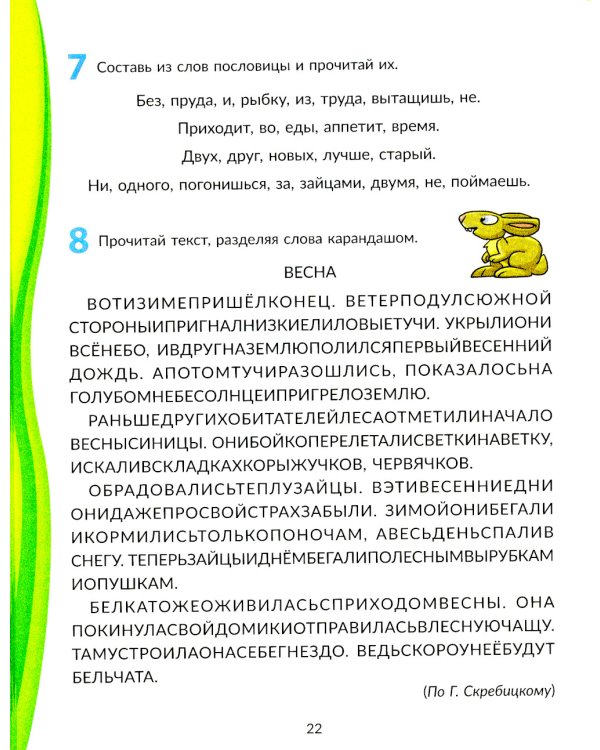 7 Составь из слов пословицы и прочитай их.

Без, пруда, и, рыбку, из, труда, вытащишь, не.

Приходит, во, еды, аппетит, время.

Двух, друг, новых, лучше, старый.

Ни, одного, погонишься, за, зайцами, двумя, не, поймаешь.

8 Прочитай текст, разделяя слова карандашом.

ВЕСНА

ВОТИЗИМЕПРИШЁЛКОНЕЦ. ВЕТЕРПОДУЛСЮЖНОЙ СТОРОНЫИПРИГНАЛНИЗКИЕЛИЛОВЫЕТУЧИ. УКРЫЛИОНИ ВСЁНЕБО, ИВДРУГНАЗЕМЛЮПОЛИЛСЯПЕРВЫЙВЕСЕННИЙ ДОЖДЬ. АПОТОМТУЧИРАЗОШЛИСЬ, ПОКАЗАЛОСЬНА ГОЛУБОМНЕБЕСОЛНЦЕИПРИГРЕЛОЗЕМЛЮ.

РАНЬШЕДРУГИХОБИТАТЕЛЕЙЛЕСАОТМЕТИЛИНАЧАЛО ВЕСНЫСИНИЦЫ. ОНИБОЙКОПЕРЕЛЕТАЛИСВЕТКИНАВЕТКУ, ИСКАЛИВСКЛАДКАХКОРЫЖУЧКОВ, ЧЕРВЯЧКОВ.

ОБРАДОВАЛИСЬТЕПЛУЗАЙЦЫ. ВЭТИВЕСЕННИЕДНИ ОНИДАЖЕПРОСВОЙСТРАХЗАБЫЛИ. ЗИМОЙОНИБЕГАЛИ ИКОРМИЛИСЬТОЛЬКОПОНОЧАМ, АВЕСЬДЕНЬСПАЛИВ СНЕГУ. ТЕПЕРЬЗАЙЦЫИДНЁМБЕГАЛИПОЛЕСНЫМВЫРУБКАМ ИОПУШКАМ.

БЕЛКАТОЖЕОЖИВИЛАСЬСПРИХОДОМВЕСНЫ. ОНА ПОКИНУЛАСВОЙДОМИКИОТПРАВИЛАСЬВЛЕСНУЮЧАЩУ. ТАМУСТРОИЛАОНАСЕБЕГНЕЗДО. ВЕДЬСКОРОУНЕЁБУДУТ БЕЛЬЧАТА.

(По Г. Скребицкому)

22